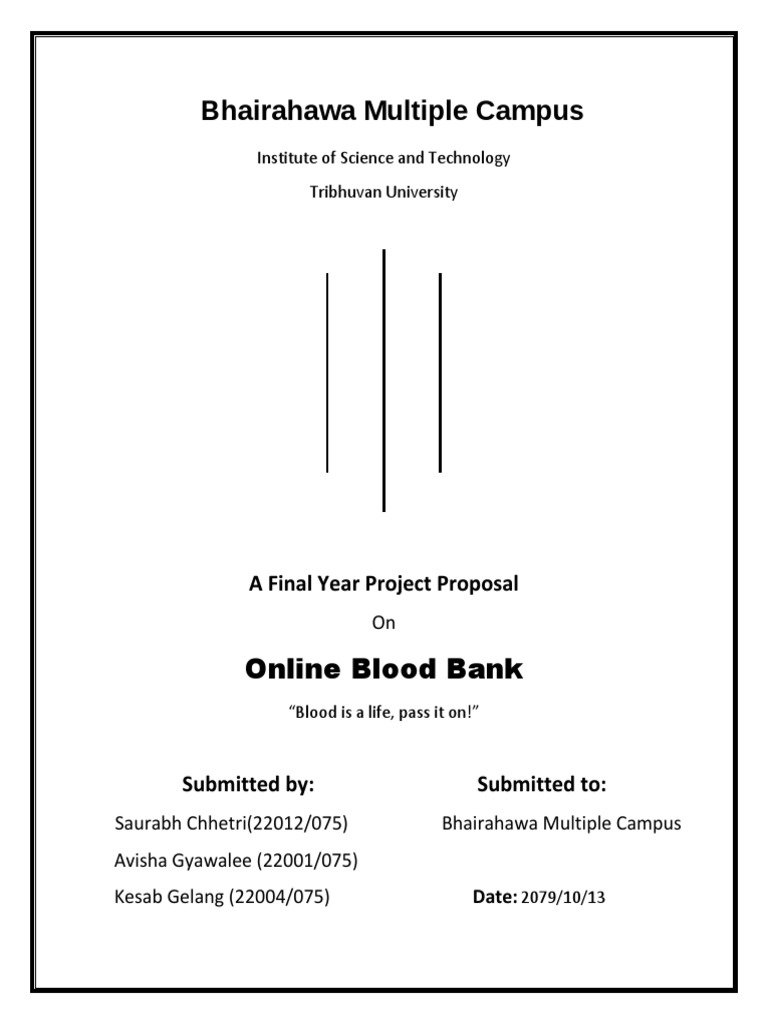 Bhairahawa Multiple Campus

Institute of Science and Technology

Tribhuvan University

A Final Year Project Proposal

On

Online Blood Bank

"Blood is a life, pass it on!"

Submitted by:

Saurabh Chhetri(22012/075)

Avisha Gyawalee (22001/075)

Kesab Gelang (22004/075)

Submitted to:

Bhairahawa Multiple Campus

Date: 2079/10/13